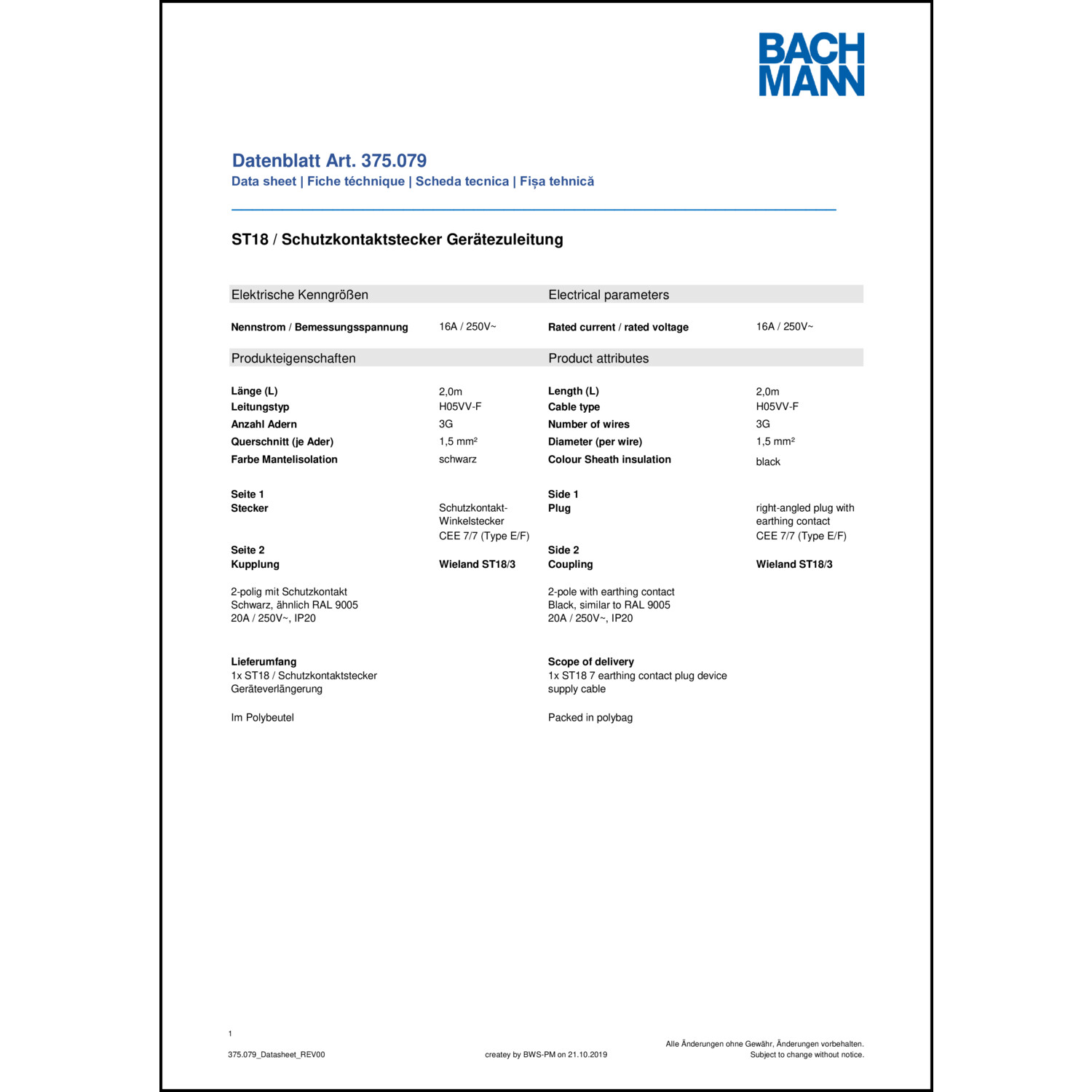 BACH
MANN

Datenblatt Art. 375.079
Data sheet | Fiche téchnique | Scheda tecnica | Fișa tehnică

ST18 / Schutzkontaktstecker Gerätezuleitung

Elektrische Kenngrößen

Nennstrom / Bemessungsspannung 16A / 250V~

Produkteigenschaften

Länge (L) 2,0m
Leitungstyp H05VV-F
Anzahl Adern 3G
Querschnitt (je Ader) 1,5 mm²
Farbe Mantelisolation schwarz

Seite 1
Stecker Schutzkontakt-Winkelstecker CEE 7/7 (Type E/F)
Seite 2
Kupplung Wieland ST18/3

2-polig mit Schutzkontakt
Schwarz, ähnlich RAL 9005
20A / 250V~, IP20

Lieferumfang
1x ST18 / Schutzkontaktstecker Geräteverlängerung

Im Polybeutel

Electrical parameters

Rated current / rated voltage 16A / 250V~

Product attributes

Length (L) 2,0m
Cable type H05VV-F
Number of wires 3G
Diameter (per wire) 1,5 mm²
Colour Sheath insulation black

Side 1
Plug right-angled plug with earthing contact CEE 7/7 (Type E/F)
Side 2
Coupling Wieland ST18/3

2-pole with earthing contact
Black, similar to RAL 9005
20A / 250V~, IP20

Scope of delivery
1x ST18 7 earthing contact plug device supply cable

Packed in polybag

1

375.079_Datasheet_REV00 createy by BWS-PM on 21.10.2019 Alle Änderungen ohne Gewähr, Änderungen vorbehalten.
Subject to change without notice.